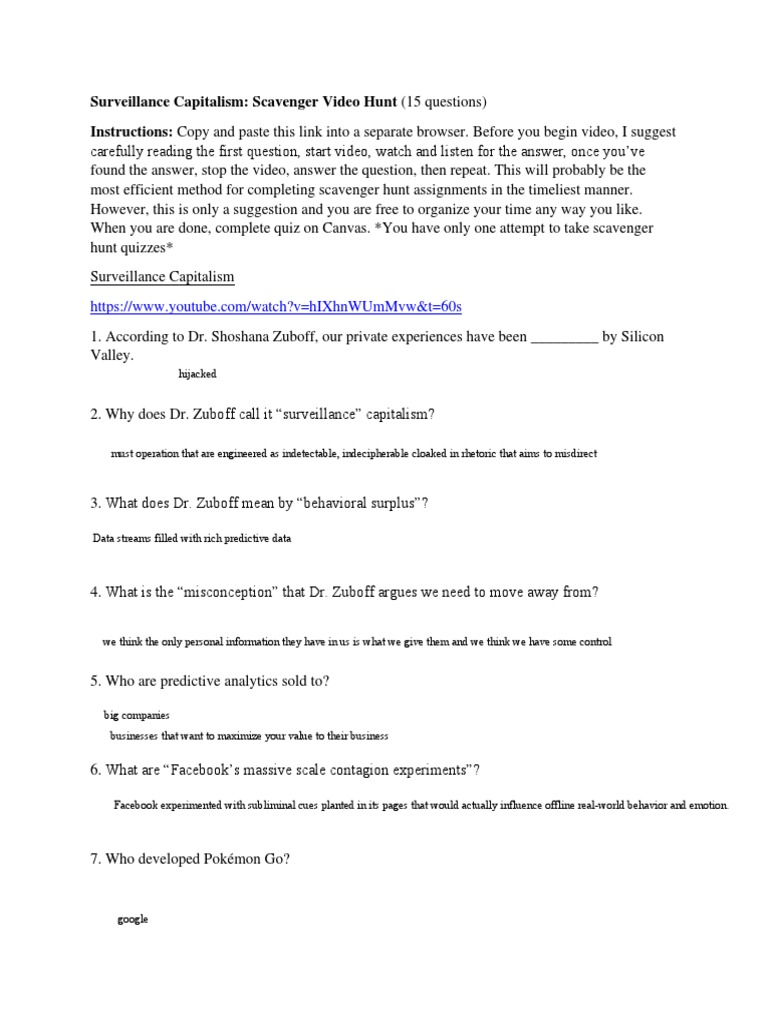 **Surveillance Capitalism: Scavenger Video Hunt** (15 questions)

**Instructions:** Copy and paste this link into a separate browser. Before you begin video, I suggest carefully reading the first question, start video, watch and listen for the answer, once you've found the answer, stop the video, answer the question, then repeat. This will probably be the most efficient method for completing scavenger hunt assignments in the timeliest manner. However, this is only a suggestion and you are free to organize your time any way you like. When you are done, complete quiz on Canvas. *You have only one attempt to take scavenger hunt quizzes*

Surveillance Capitalism

https://www.youtube.com/watch?v=hIXhnWUmMvw&t=60s

1. According to Dr. Shoshana Zuboff, our private experiences have been _________ by Silicon Valley.

hijacked

2. Why does Dr. Zuboff call it "surveillance" capitalism?

must operation that are engineered as indetectable, indecipherable cloaked in rhetoric that aims to misdirect

3. What does Dr. Zuboff mean by "behavioral surplus"?

Data streams filled with rich predictive data

4. What is the "misconception" that Dr. Zuboff argues we need to move away from?

we think the only personal information they have in us is what we give them and we think we have some control

5. Who are predictive analytics sold to?

big companies

businesses that want to maximize your value to their business

6. What are "Facebook's massive scale contagion experiments"?

Facebook experimented with subliminal cues planted in its pages that would actually influence offline real-world behavior and emotion.

7. Who developed Pokémon Go?

google